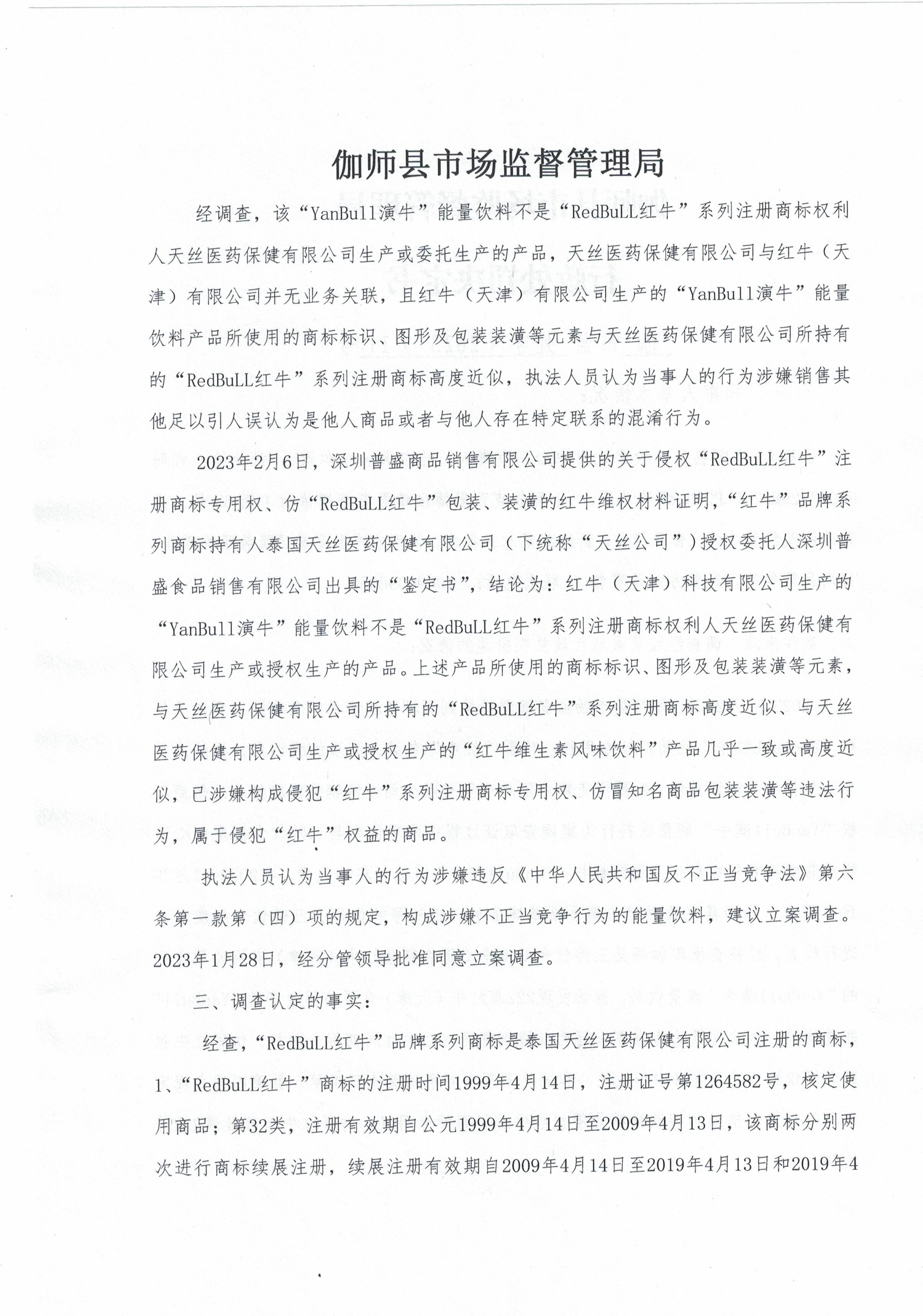 伽师县市场监督管理局

经调查，该“YanBull演牛”能量饮料不是“RedBuLL红牛”系列注册商标权利人天丝医药保健有限公司生产或委托生产的产品，天丝医药保健有限公司与红牛（天津）有限公司并无业务关联，且红牛（天津）有限公司生产的“YanBull演牛”能量饮料产品所使用的商标标识、图形及包装装潢等元素与天丝医药保健有限公司所持有的“RedBuLL红牛”系列注册商标高度近似，执法人员认为当事人的行为涉嫌销售其他足以引人误认为是他人商品或者与他人存在特定联系的混淆行为。

2023年2月6日，深圳普盛商品销售有限公司提供的关于侵权“RedBuLL红牛”注册商标专用权、仿“RedBuLL红牛”包装、装潢的红牛维权材料证明，“红牛”品牌系列商标持有人泰国天丝医药保健有限公司（下统称“天丝公司”）授权委托人深圳普盛食品销售有限公司出具的“鉴定书”，结论为：红牛（天津）科技有限公司生产的“YanBull演牛”能量饮料不是“RedBuLL红牛”系列注册商标权利人天丝医药保健有限公司生产或授权生产的产品。上述产品所使用的商标标识、图形及包装装潢等元素，与天丝医药保健有限公司所持有的“RedBuLL红牛”系列注册商标高度近似、与天丝医药保健有限公司生产或授权生产的“红牛维生素风味饮料”产品几乎一致或高度近似，已涉嫌构成侵犯“红牛”系列注册商标专用权、仿冒知名商品包装装潢等违法行为，属于侵犯“红牛”权益的商品。

执法人员认为当事人的行为涉嫌违反《中华人民共和国反不正当竞争法》第六条第一款第（四）项的规定，构成涉嫌不正当竞争行为的能量饮料，建议立案调查。2023年1月28日，经分管领导批准同意立案调查。

三、调查认定的事实：

经查，“RedBuLL红牛”品牌系列商标是泰国天丝医药保健有限公司注册的商标，1、“RedBuLL红牛”商标的注册时间1999年4月14日，注册证号第1264582号，核定使用商品；第32类，注册有效期自公元1999年4月14日至2009年4月13日，该商标分别两次进行商标续展注册，续展注册有效期自2009年4月14日至2019年4月13日和2019年4